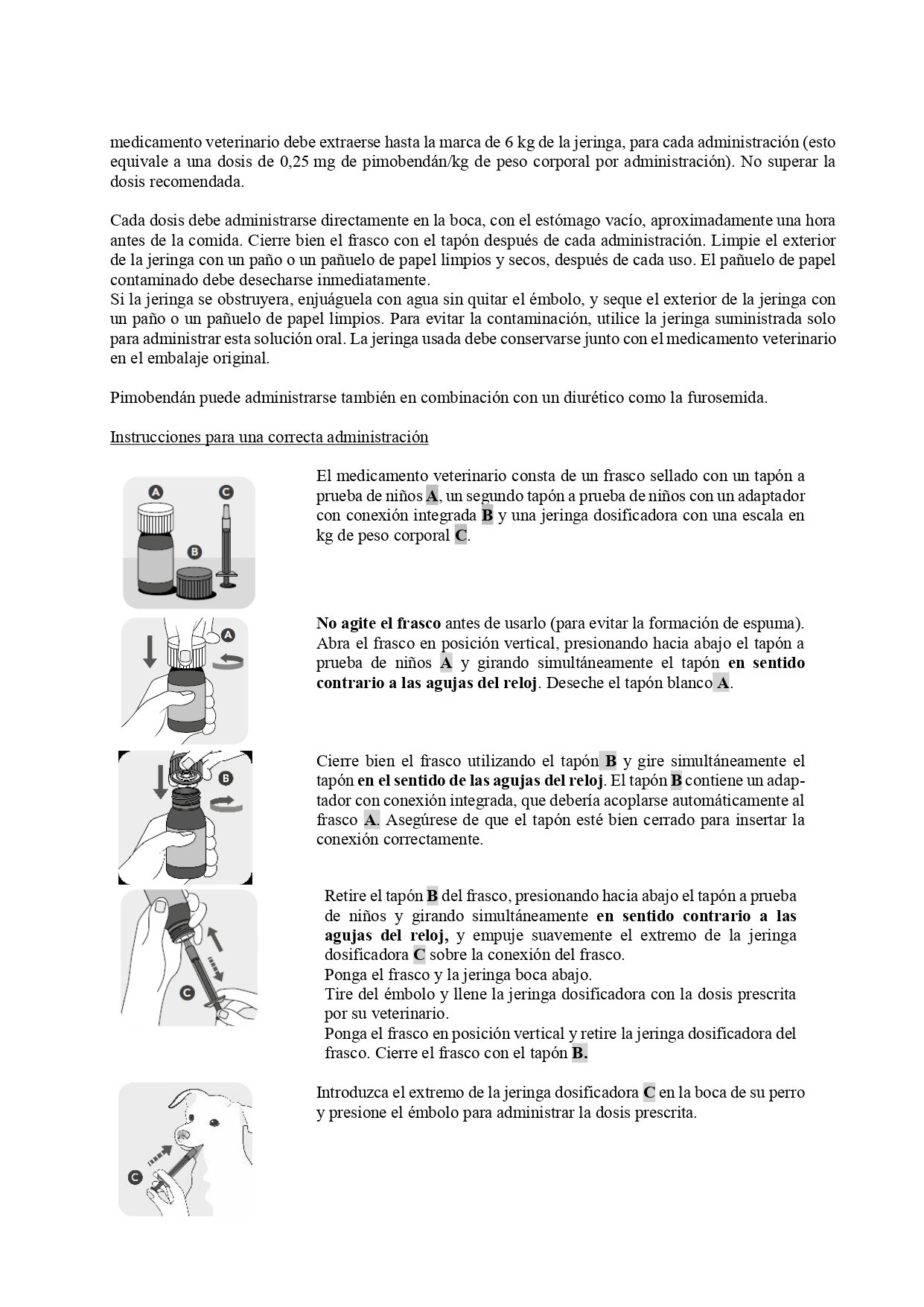 medicamento veterinario debe extraerse hasta la marca de 6 kg de la jeringa, para cada administración (esto equivale a una dosis de 0,25 mg de pimobendán/kg de peso corporal por administración). No superar la dosis recomendada.

Cada dosis debe administrarse directamente en la boca, con el estómago vacío, aproximadamente una hora antes de la comida. Cierre bien el frasco con el tapón después de cada administración. Limpie el exterior de la jeringa con un paño o un pañuelo de papel limpios y secos, después de cada uso. El pañuelo de papel contaminado debe desecharse inmediatamente.
Si la jeringa se obstruyera, enjuáguela con agua sin quitar el émbolo, y seque el exterior de la jeringa con un paño o un pañuelo de papel limpios. Para evitar la contaminación, utilice la jeringa suministrada solo para administrar esta solución oral. La jeringa usada debe conservarse junto con el medicamento veterinario en el embalaje original.

Pimobendán puede administrarse también en combinación con un diurético como la furosemida.

Instrucciones para una correcta administración

A C B

El medicamento veterinario consta de un frasco sellado con un tapón a prueba de niños A, un segundo tapón a prueba de niños con un adaptador con conexión integrada B y una jeringa dosificadora con una escala en kg de peso corporal C.

A

No agite el frasco antes de usarlo (para evitar la formación de espuma). Abra el frasco en posición vertical, presionando hacia abajo el tapón a prueba de niños A y girando simultáneamente el tapón en sentido contrario a las agujas del reloj. Deseche el tapón blanco A.

B

Cierre bien el frasco utilizando el tapón B y gire simultáneamente el tapón en el sentido de las agujas del reloj. El tapón B contiene un adaptador con conexión integrada, que debería acoplarse automáticamente al frasco A. Asegúrese de que el tapón esté bien cerrado para insertar la conexión correctamente.

C

Retire el tapón B del frasco, presionando hacia abajo el tapón a prueba de niños y girando simultáneamente en sentido contrario a las agujas del reloj, y empuje suavemente el extremo de la jeringa dosificadora C sobre la conexión del frasco.
Ponga el frasco y la jeringa boca abajo.
Tire del émbolo y llene la jeringa dosificadora con la dosis prescrita por su veterinario.
Ponga el frasco en posición vertical y retire la jeringa dosificadora del frasco. Cierre el frasco con el tapón B.

C

Introduzca el extremo de la jeringa dosificadora C en la boca de su perro y presione el émbolo para administrar la dosis prescrita.